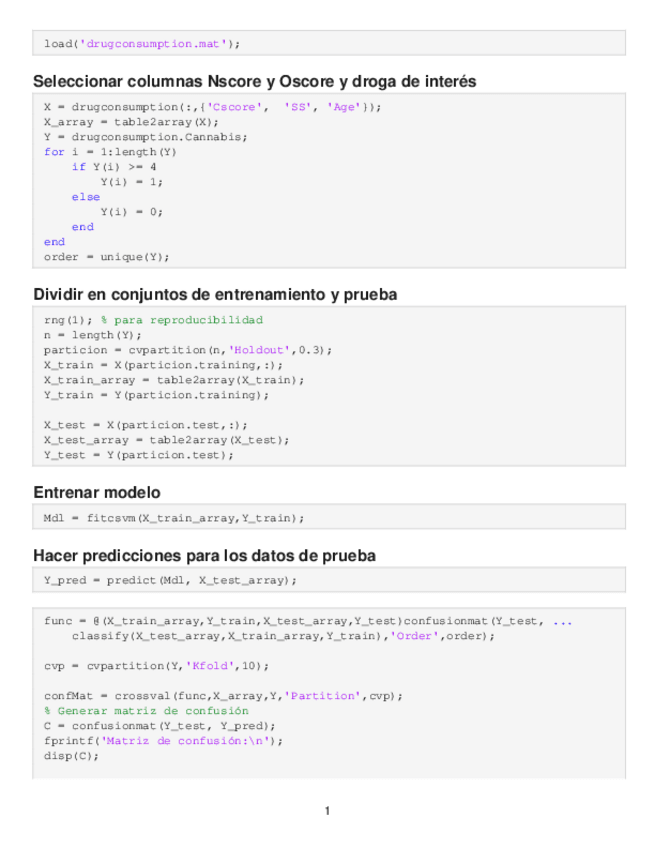 load('drugconsumption.mat');

Seleccionar columnas Nscore y Oscore y droga de interés

X = drugconsumption(:,{'Cscore',  'SS', 'Age'});
X_array = table2array(X);
Y = drugconsumption.Cannabis;
for i = 1:length(Y)
    if Y(i) >= 4
        Y(i) = 1;
    else
        Y(i) = 0;
    end
end
order = unique(Y);

Dividir en conjuntos de entrenamiento y prueba

rng(1); % para reproducibilidad
n = length(Y);
particion = cvpartition(n,'Holdout',0.3);
X_train = X(particion.training,:);
X_train_array = table2array(X_train);
Y_train = Y(particion.training);

X_test = X(particion.test,:);
X_test_array = table2array(X_test);
Y_test = Y(particion.test);

Entrenar modelo

Mdl = fitcsvm(X_train_array,Y_train);

Hacer predicciones para los datos de prueba

Y_pred = predict(Mdl, X_test_array);

func = @(X_train_array,Y_train,X_test_array,Y_test)confusionmat(Y_test, ...
    classify(X_test_array,X_train_array,Y_train),'Order',order);

cvp = cvpartition(Y,'Kfold',10);

confMat = crossval(func,X_array,Y,'Partition',cvp);
% Generar matriz de confusión
C = confusionmat(Y_test, Y_pred);
fprintf('Matriz de confusión:\n');
disp(C);

1